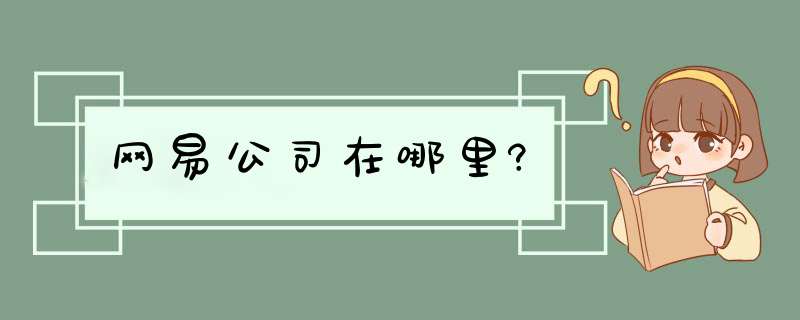 网易公司在哪里?